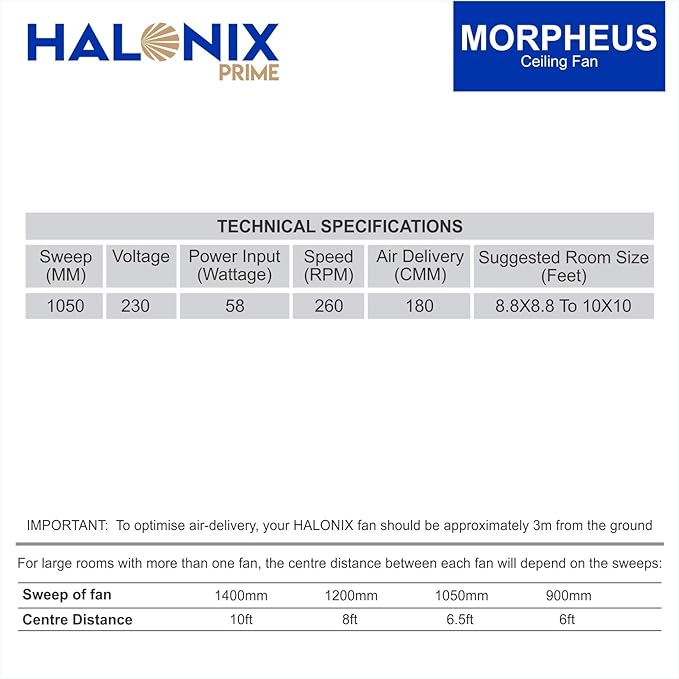 HALONIX PRIME

MORPHEUS
Ceiling Fan

TECHNICAL SPECIFICATIONS

| Sweep (MM) | Voltage | Power Input (Wattage) | Speed (RPM) | Air Delivery (CMM) | Suggested Room Size (Feet) |
|---|---|---|---|---|---|
| 1050 | 230 | 58 | 260 | 180 | 8.8X8.8 To 10X10 |

IMPORTANT: To optimise air-delivery, your HALONIX fan should be approximately 3m from the ground

For large rooms with more than one fan, the centre distance between each fan will depend on the sweeps:

| Sweep of fan | 1400mm | 1200mm | 1050mm | 900mm |
|---|---|---|---|---|
| Centre Distance | 10ft | 8ft | 6.5ft | 6ft |